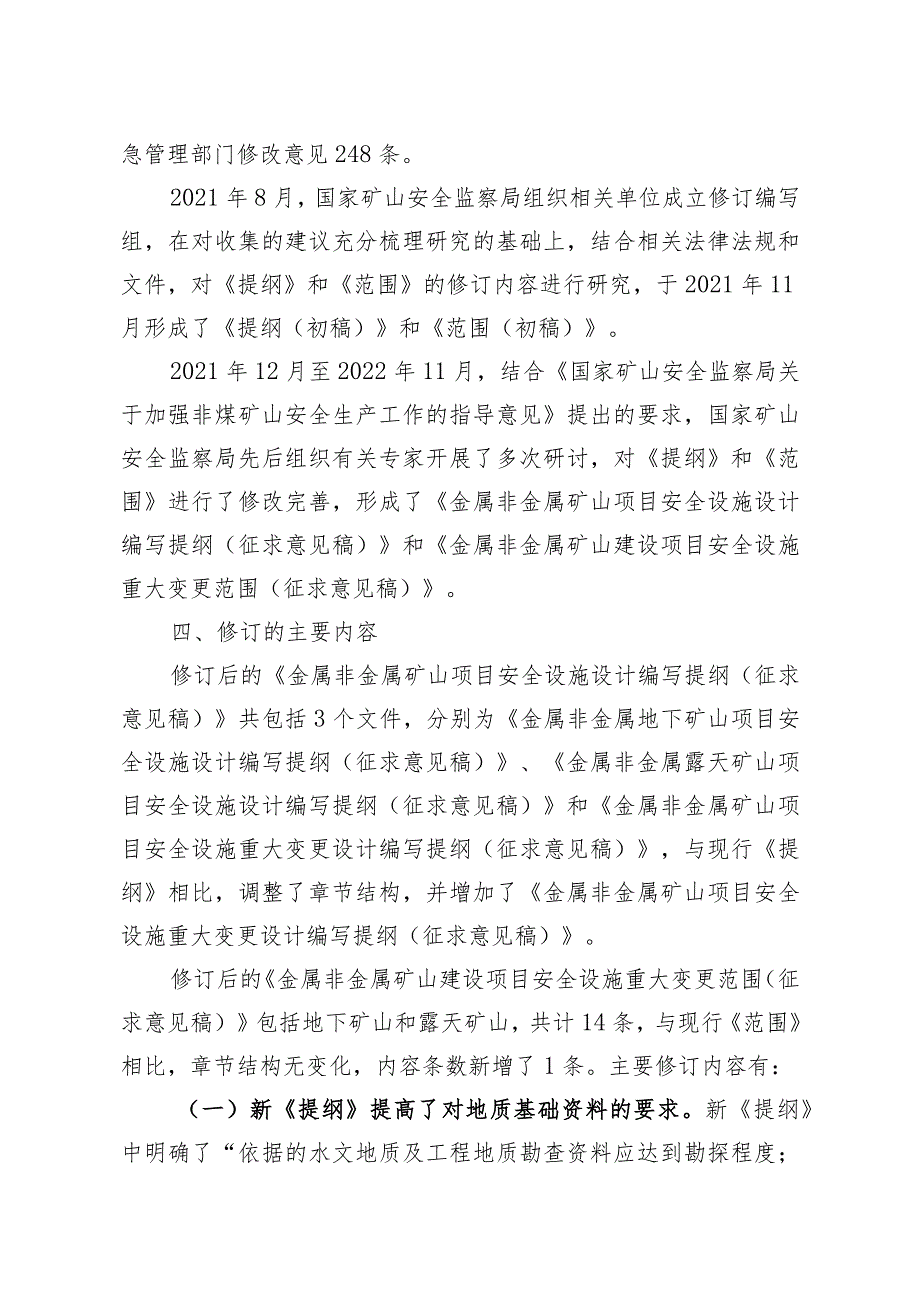 急管理部门修改意见248条。

2021年8月，国家矿山安全监察局组织相关单位成立修订编写组，在对收集的建议充分梳理研究的基础上，结合相关法律法规和文件，对《提纲》和《范围》的修订内容进行研究，于2021年11月形成了《提纲（初稿）》和《范围（初稿）》。

2021年12月至2022年11月，结合《国家矿山安全监察局关于加强非煤矿山安全生产工作的指导意见》提出的要求，国家矿山安全监察局先后组织有关专家开展了多次研讨，对《提纲》和《范围》进行了修改完善，形成了《金属非金属矿山项目安全设施设计编写提纲（征求意见稿）》和《金属非金属矿山建设项目安全设施重大变更范围（征求意见稿）》。

四、修订的主要内容

修订后的《金属非金属矿山项目安全设施设计编写提纲（征求意见稿）》共包括3个文件，分别为《金属非金属地下矿山项目安全设施设计编写提纲（征求意见稿）》、《金属非金属露天矿山项目安全设施设计编写提纲（征求意见稿）》和《金属非金属矿山项目安全设施重大变更设计编写提纲（征求意见稿）》，与现行《提纲》相比，调整了章节结构，并增加了《金属非金属矿山项目安全设施重大变更设计编写提纲（征求意见稿）》。

修订后的《金属非金属矿山建设项目安全设施重大变更范围（征求意见稿）》包括地下矿山和露天矿山，共计14条，与现行《范围》相比，章节结构无变化，内容条数新增了1条。主要修订内容有：

（一）新《提纲》提高了对地质基础资料的要求。新《提纲》中明确了“依据的水文地质及工程地质勘查资料应达到勘探程度；